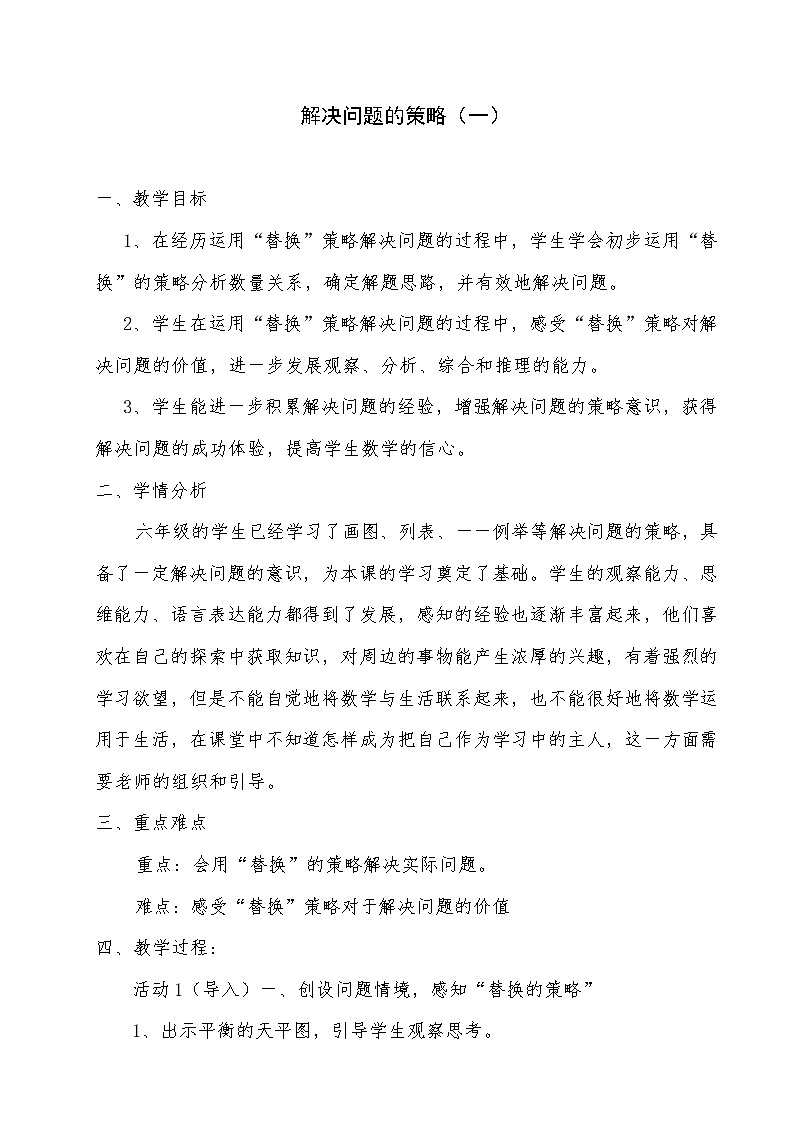 解决问题的策略（一）

一、教学目标

1、在经历运用“替换”策略解决问题的过程中，学生学会初步运用“替换”的策略分析数量关系，确定解题思路，并有效地解决问题。

2、学生在运用“替换”策略解决问题的过程中，感受“替换”策略对解决问题的价值，进一步发展观察、分析、综合和推理的能力。

3、学生能进一步积累解决问题的经验，增强解决问题的策略意识，获得解决问题的成功体验，提高学生数学的信心。

二、学情分析

六年级的学生已经学习了画图、列表、一一例举等解决问题的策略，具备了一定解决问题的意识，为本课的学习奠定了基础。学生的观察能力、思维能力、语言表达能力都得到了发展，感知的经验也逐渐丰富起来，他们喜欢在自己的探索中获取知识，对周边的事物能产生浓厚的兴趣，有着强烈的学习欲望，但是不能自觉地将数学与生活联系起来，也不能很好地将数学运用于生活，在课堂中不知道怎样成为把自己作为学习中的主人，这一方面需要老师的组织和引导。

三、重点难点

重点：会用“替换”的策略解决实际问题。

难点：感受“替换”策略对于解决问题的价值

四、教学过程：

活动1（导入）一、创设问题情境，感知“替换的策略”

1、出示平衡的天平图，引导学生观察思考。